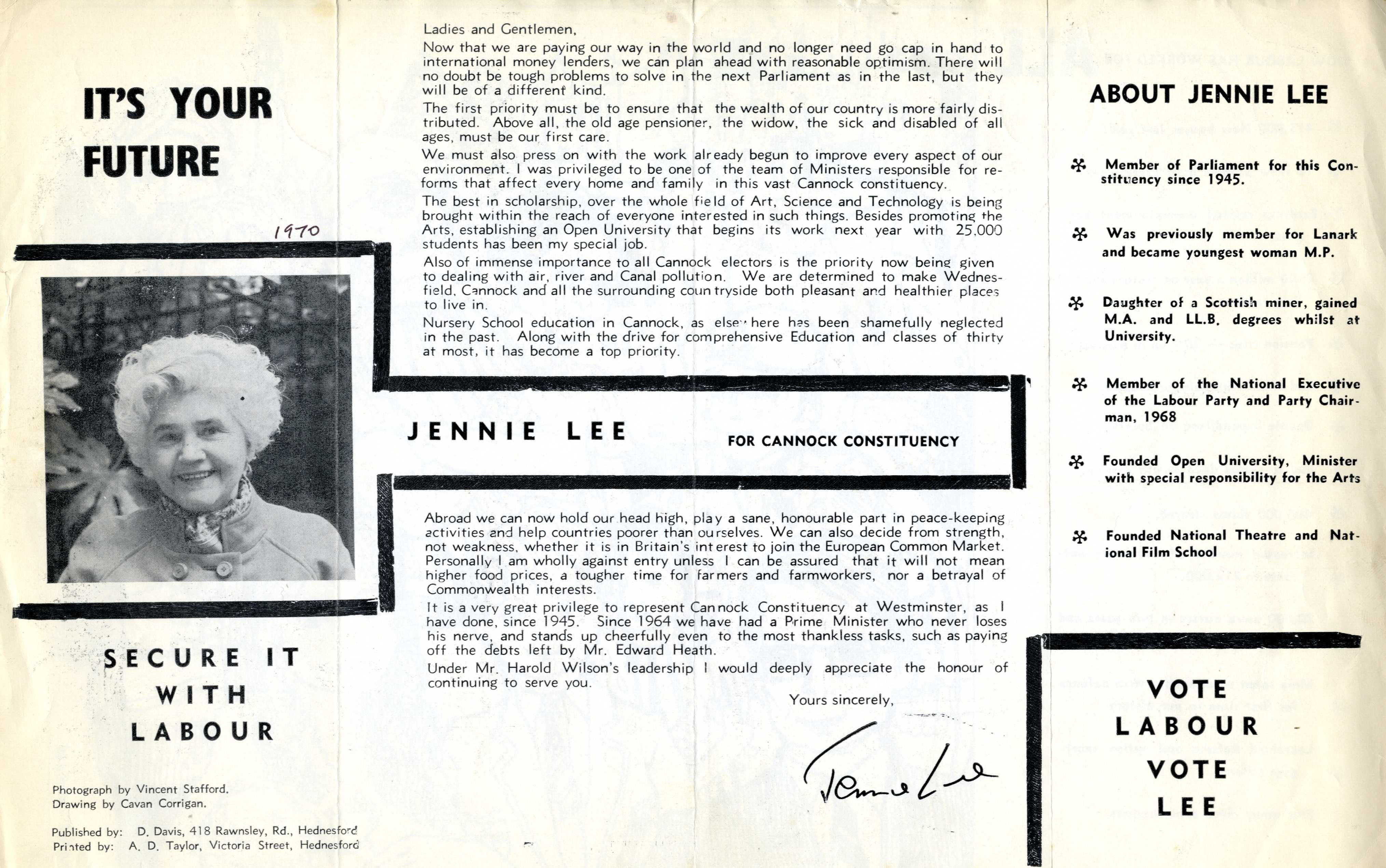 IT'S YOUR FUTURE

1970

SECURE IT WITH LABOUR

Photograph by Vincent Stafford.
Drawing by Cavan Corrigan.

Published by: D. Davis, 418 Rawnsley, Rd., Hednesford
Printed by: A. D. Taylor, Victoria Street, Hednesford

Ladies and Gentlemen,

Now that we are paying our way in the world and no longer need go cap in hand to international money lenders, we can plan ahead with reasonable optimism. There will no doubt be tough problems to solve in the next Parliament as in the last, but they will be of a different kind.

The first priority must be to ensure that the wealth of our country is more fairly distributed. Above all, the old age pensioner, the widow, the sick and disabled of all ages, must be our first care.

We must also press on with the work already begun to improve every aspect of our environment. I was privileged to be one of the team of Ministers responsible for reforms that affect every home and family in this vast Cannock constituency.

The best in scholarship, over the whole field of Art, Science and Technology is being brought within the reach of everyone interested in such things. Besides promoting the Arts, establishing an Open University that begins its work next year with 25,000 students has been my special job.

Also of immense importance to all Cannock electors is the priority now being given to dealing with air, river and Canal pollution. We are determined to make Wednesfield, Cannock and all the surrounding countryside both pleasant and healthier places to live in.

Nursery School education in Cannock, as elsewhere has been shamefully neglected in the past. Along with the drive for comprehensive Education and classes of thirty at most, it has become a top priority.

JENNIE LEE

FOR CANNOCK CONSTITUENCY

Abroad we can now hold our head high, play a sane, honourable part in peace-keeping activities and help countries poorer than ourselves. We can also decide from strength, not weakness, whether it is in Britain's interest to join the European Common Market. Personally I am wholly against entry unless I can be assured that it will not mean higher food prices, a tougher time for farmers and farmworkers, nor a betrayal of Commonwealth interests.

It is a very great privilege to represent Cannock Constituency at Westminster, as I have done, since 1945. Since 1964 we have had a Prime Minister who never loses his nerve, and stands up cheerfully even to the most thankless tasks, such as paying off the debts left by Mr. Edward Heath.

Under Mr. Harold Wilson's leadership I would deeply appreciate the honour of continuing to serve you.

Yours sincerely,

Jennie Lee

ABOUT JENNIE LEE

Member of Parliament for this Constituency since 1945.

Was previously member for Lanark and became youngest woman M.P.

Daughter of a Scottish miner, gained M.A. and LL.B. degrees whilst at University.

Member of the National Executive of the Labour Party and Party Chairman, 1968

Founded Open University, Minister with special responsibility for the Arts

Founded National Theatre and National Film School

VOTE LABOUR VOTE LEE